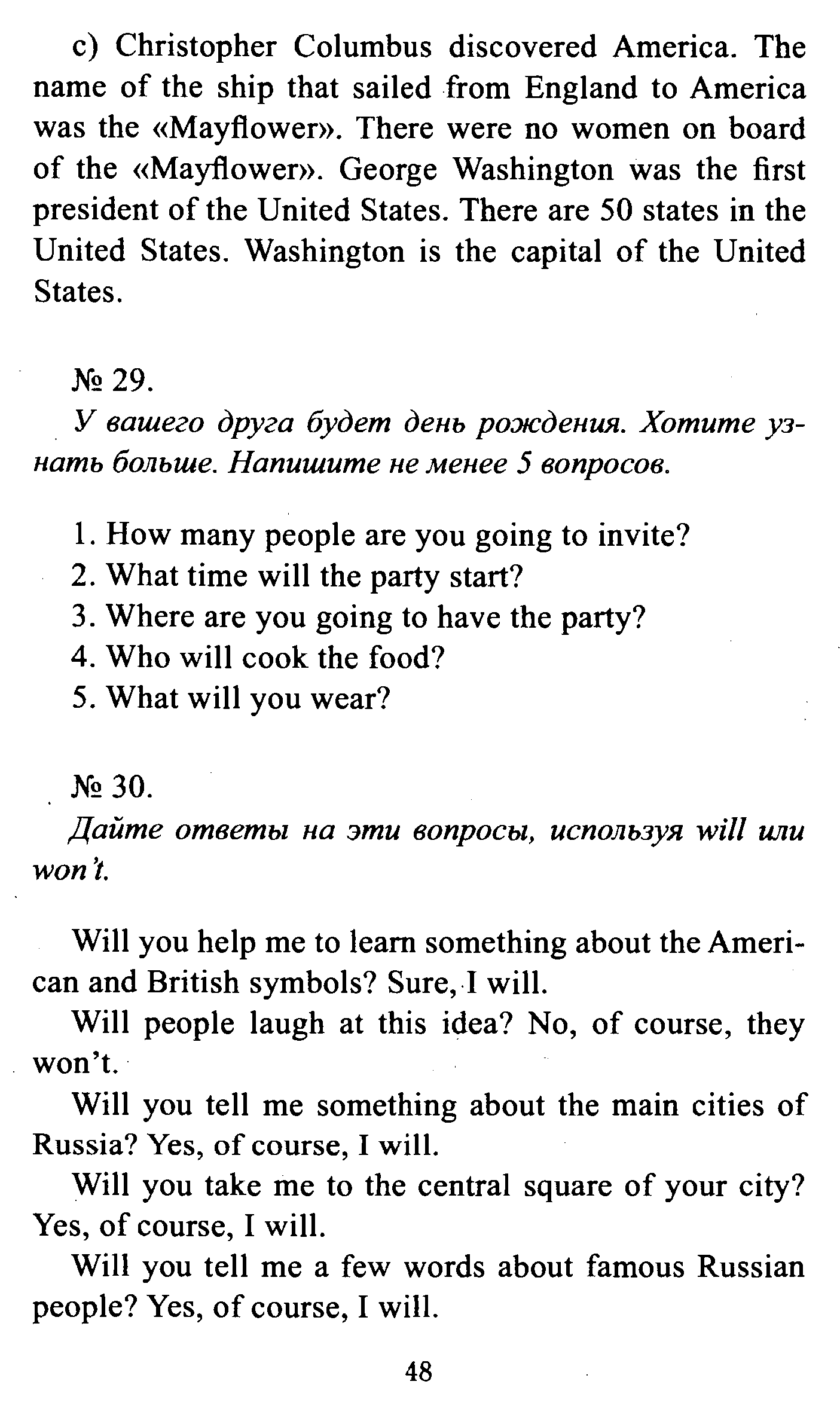 c) Christopher Columbus discovered America. The name of the ship that sailed from England to America was the «Mayflower». There were no women on board of the «Mayflower». George Washington was the first president of the United States. There are 50 states in the United States. Washington is the capital of the United States.

№ 29.
У вашего друга будет день рождения. Хотите узнать больше. Напишите не менее 5 вопросов.

1. How many people are you going to invite?
2. What time will the party start?
3. Where are you going to have the party?
4. Who will cook the food?
5. What will you wear?

№ 30.
Дайте ответы на эти вопросы, используя will или won't.

Will you help me to learn something about the American and British symbols? Sure, I will.
Will people laugh at this idea? No, of course, they won't.
Will you tell me something about the main cities of Russia? Yes, of course, I will.
Will you take me to the central square of your city? Yes, of course, I will.
Will you tell me a few words about famous Russian people? Yes, of course, I will.

48